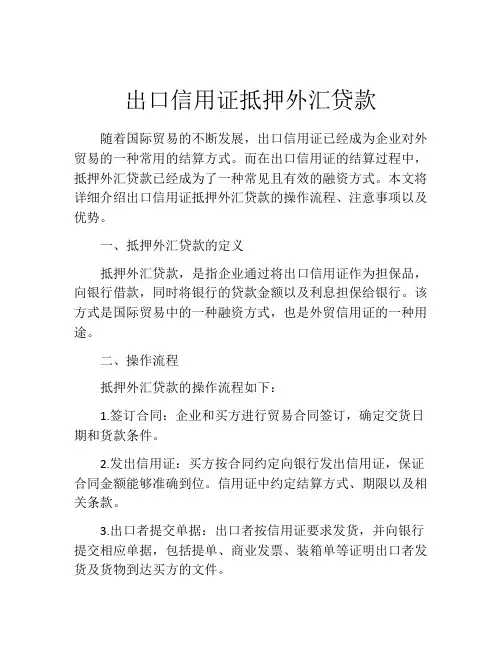 出口信用证抵押外汇贷款

随着国际贸易的不断发展，出口信用证已经成为企业对外贸易的一种常用的结算方式。而在出口信用证的结算过程中，抵押外汇贷款已经成为了一种常见且有效的融资方式。本文将详细介绍出口信用证抵押外汇贷款的操作流程、注意事项以及优势。

一、抵押外汇贷款的定义

抵押外汇贷款，是指企业通过将出口信用证作为担保品，向银行借款，同时将银行的贷款金额以及利息担保给银行。该方式是国际贸易中的一种融资方式，也是外贸信用证的一种用途。

二、操作流程

抵押外汇贷款的操作流程如下：

1.签订合同：企业和买方进行贸易合同签订，确定交货日期和货款条件。

2.发出信用证：买方按合同约定向银行发出信用证，保证合同金额能够准确到位。信用证中约定结算方式、期限以及相关条款。

3.出口者提交单据：出口者按信用证要求发货，并向银行提交相应单据，包括提单、商业发票、装箱单等证明出口者发货及货物到达买方的文件。